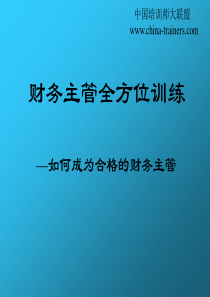 中国培训师大联盟
www.china-trainers.com

财务主管全方位训练

—如何成为合格的财务主管